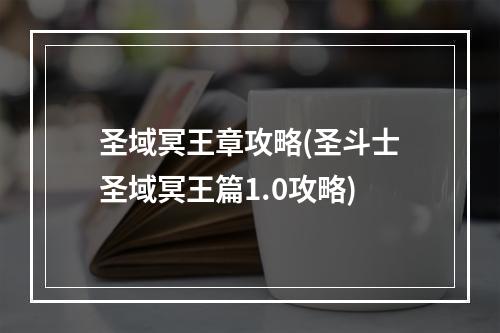 圣域冥王章攻略(圣斗士圣域冥王篇1.0攻略)